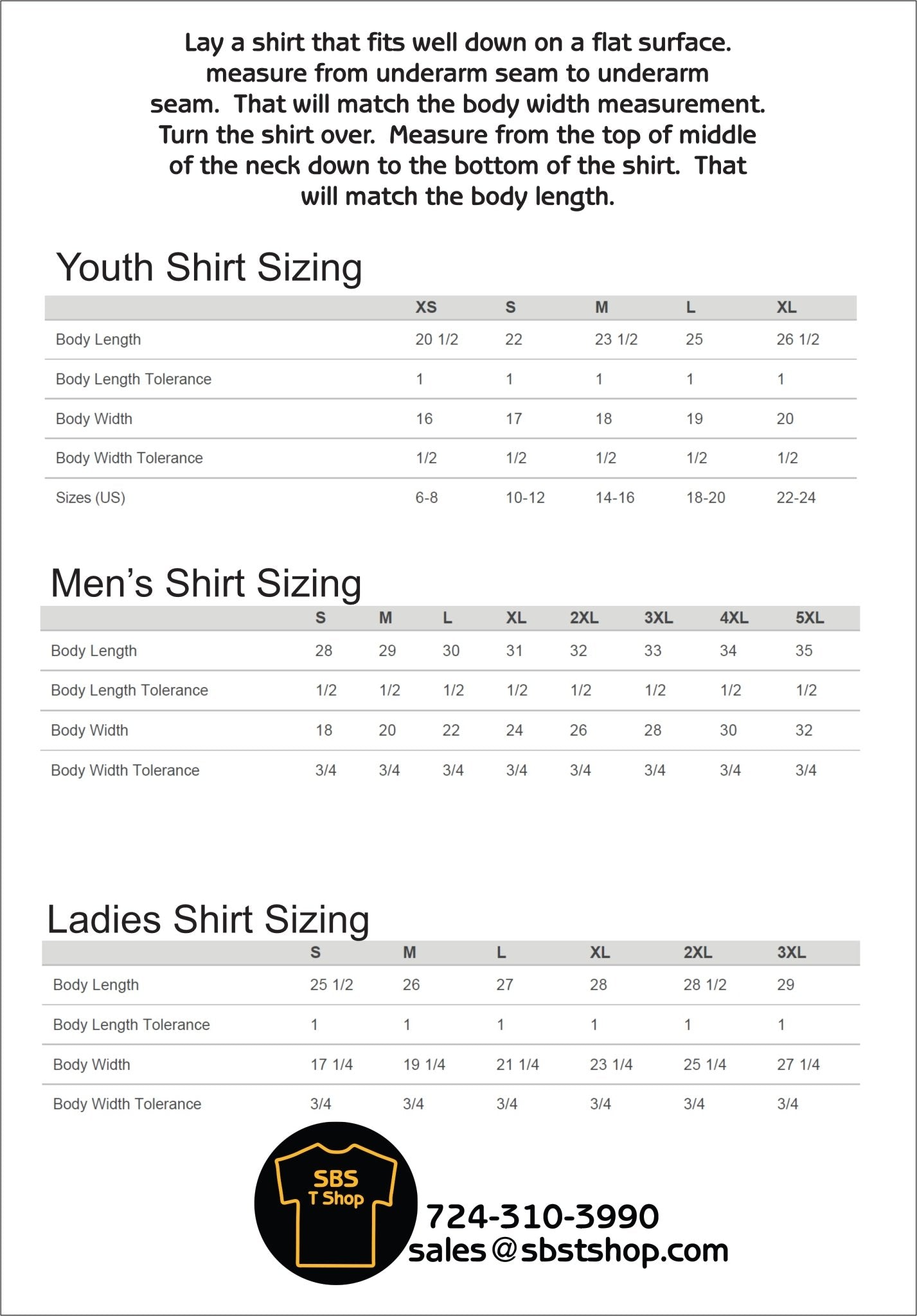 Lay a shirt that fits well down on a flat surface. measure from underarm seam to underarm seam. That will match the body width measurement. Turn the shirt over. Measure from the top of middle of the neck down to the bottom of the shirt. That will match the body length.

Youth Shirt Sizing

| | XS | S | M | L | XL |
|---|---|---|---|---|---|
| Body Length | 20 1/2 | 22 | 23 1/2 | 25 | 26 1/2 |
| Body Length Tolerance | 1 | 1 | 1 | 1 | 1 |
| Body Width | 16 | 17 | 18 | 19 | 20 |
| Body Width Tolerance | 1/2 | 1/2 | 1/2 | 1/2 | 1/2 |
| Sizes (US) | 6-8 | 10-12 | 14-16 | 18-20 | 22-24 |

Men's Shirt Sizing

| | S | M | L | XL | 2XL | 3XL | 4XL | 5XL |
|---|---|---|---|---|---|---|---|---|
| Body Length | 28 | 29 | 30 | 31 | 32 | 33 | 34 | 35 |
| Body Length Tolerance | 1/2 | 1/2 | 1/2 | 1/2 | 1/2 | 1/2 | 1/2 | 1/2 |
| Body Width | 18 | 20 | 22 | 24 | 26 | 28 | 30 | 32 |
| Body Width Tolerance | 3/4 | 3/4 | 3/4 | 3/4 | 3/4 | 3/4 | 3/4 | 3/4 |

Ladies Shirt Sizing

| | S | M | L | XL | 2XL | 3XL |
|---|---|---|---|---|---|---|
| Body Length | 25 1/2 | 26 | 27 | 28 | 28 1/2 | 29 |
| Body Length Tolerance | 1 | 1 | 1 | 1 | 1 | 1 |
| Body Width | 17 1/4 | 19 1/4 | 21 1/4 | 23 1/4 | 25 1/4 | 27 1/4 |
| Body Width Tolerance | 3/4 | 3/4 | 3/4 | 3/4 | 3/4 | 3/4 |

SBS T Shop

724-310-3990
sales@sbstshop.com